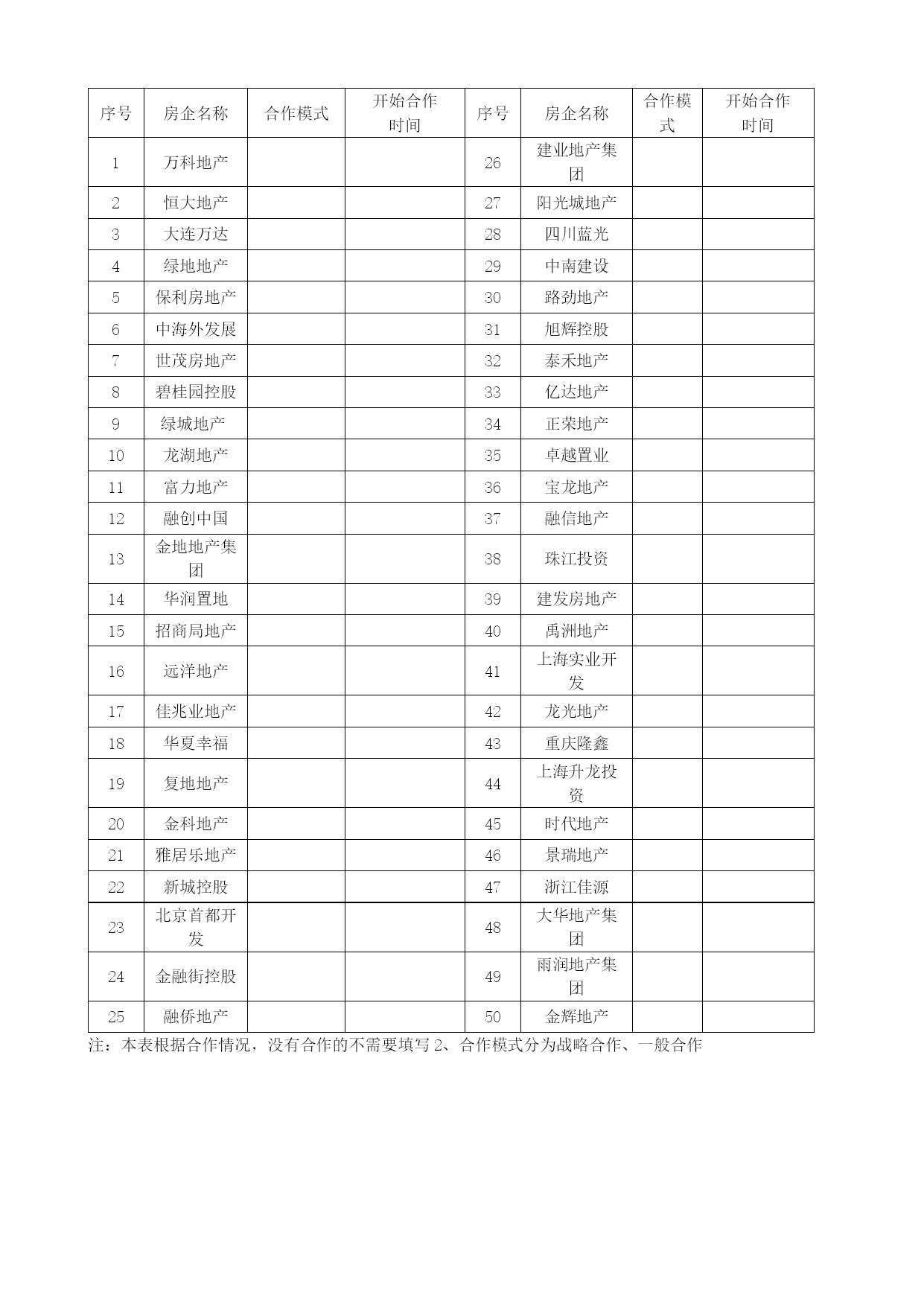 | 序号 | 房企名称 | 合作模式 | 开始合作时间 | 序号 | 房企名称 | 合作模式 | 开始合作时间 |
|---|---|---|---|---|---|---|---|
| 1 | 万科地产 | | | 26 | 建业地产集团 | | |
| 2 | 恒大地产 | | | 27 | 阳光城地产 | | |
| 3 | 大连万达 | | | 28 | 四川蓝光 | | |
| 4 | 绿地地产 | | | 29 | 中南建设 | | |
| 5 | 保利房地产 | | | 30 | 路劲地产 | | |
| 6 | 中海外发展 | | | 31 | 旭辉控股 | | |
| 7 | 世茂房地产 | | | 32 | 泰禾地产 | | |
| 8 | 碧桂园控股 | | | 33 | 亿达地产 | | |
| 9 | 绿城地产 | | | 34 | 正荣地产 | | |
| 10 | 龙湖地产 | | | 35 | 卓越置业 | | |
| 11 | 富力地产 | | | 36 | 宝龙地产 | | |
| 12 | 融创中国 | | | 37 | 融信地产 | | |
| 13 | 金地地产集团 | | | 38 | 珠江投资 | | |
| 14 | 华润置地 | | | 39 | 建发房地产 | | |
| 15 | 招商局地产 | | | 40 | 禹洲地产 | | |
| 16 | 远洋地产 | | | 41 | 上海实业开发 | | |
| 17 | 佳兆业地产 | | | 42 | 龙光地产 | | |
| 18 | 华夏幸福 | | | 43 | 重庆隆鑫 | | |
| 19 | 复地地产 | | | 44 | 上海升龙投资 | | |
| 20 | 金科地产 | | | 45 | 时代地产 | | |
| 21 | 雅居乐地产 | | | 46 | 景瑞地产 | | |
| 22 | 新城控股 | | | 47 | 浙江佳源 | | |
| 23 | 北京首都开发 | | | 48 | 大华地产集团 | | |
| 24 | 金融街控股 | | | 49 | 雨润地产集团 | | |
| 25 | 融侨地产 | | | 50 | 金辉地产 | | |

注：本表根据合作情况，没有合作的不需要填写 2、合作模式分为战略合作、一般合作